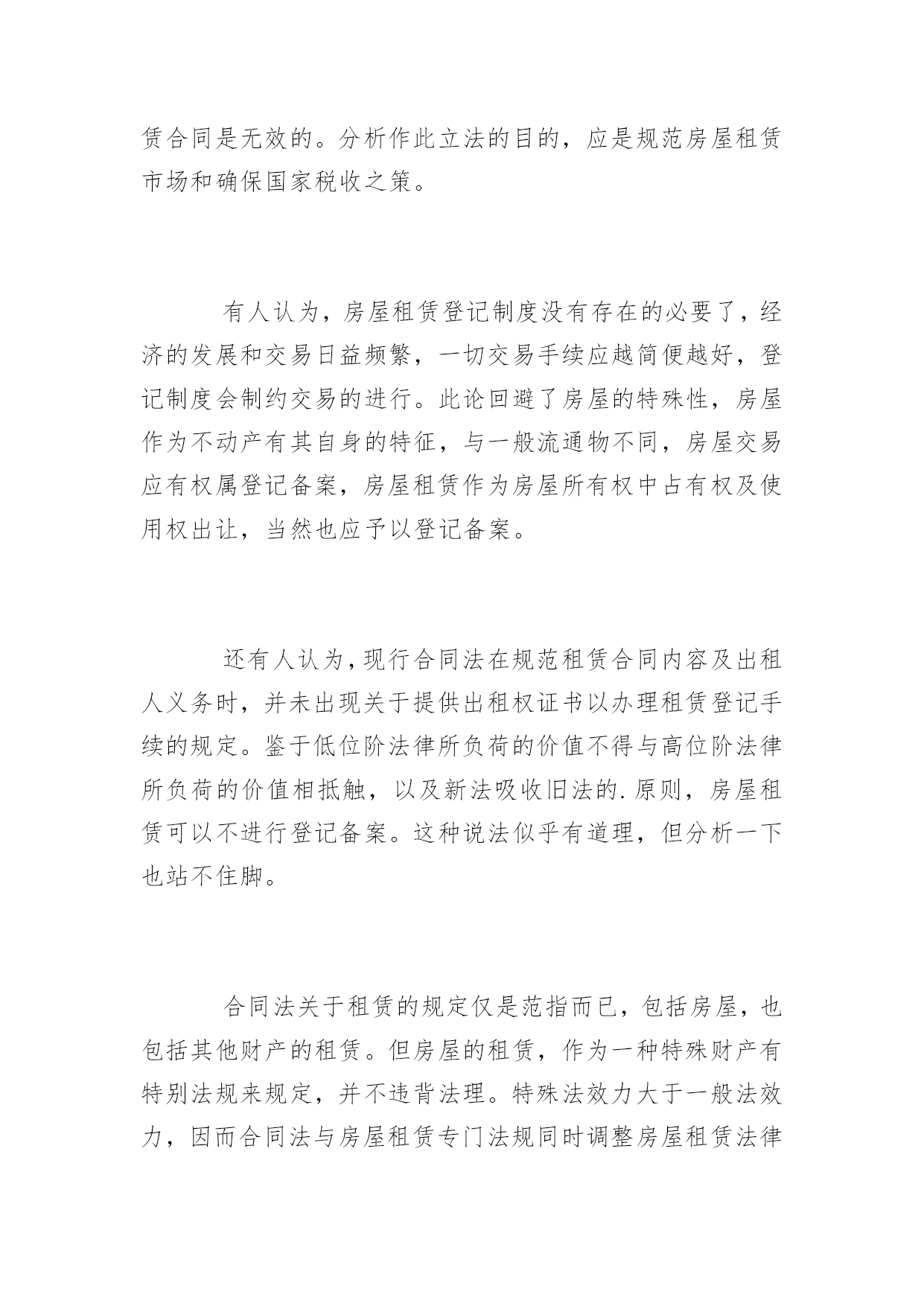 赁合同是无效的。分析作此立法的目的，应是规范房屋租赁市场和确保国家税收之策。

有人认为，房屋租赁登记制度没有存在的必要了，经济的发展和交易日益频繁，一切交易手续应越简便越好，登记制度会制约交易的进行。此论回避了房屋的特殊性，房屋作为不动产有其自身的特征，与一般流通物不同，房屋交易应有权属登记备案，房屋租赁作为房屋所有权中占有权及使用权出让，当然也应予以登记备案。

还有人认为，现行合同法在规范租赁合同内容及出租人义务时，并未出现关于提供出租权证书以办理租赁登记手续的规定。鉴于低位阶法律所负荷的价值不得与高位阶法律所负荷的价值相抵触，以及新法吸收旧法的.原则，房屋租赁可以不进行登记备案。这种说法似乎有道理，但分析一下也站不住脚。

合同法关于租赁的规定仅是范指而已，包括房屋，也包括其他财产的租赁。但房屋的租赁，作为一种特殊财产有特别法规来规定，并不违背法理。特殊法效力大于一般法效力，因而合同法与房屋租赁专门法规同时调整房屋租赁法律